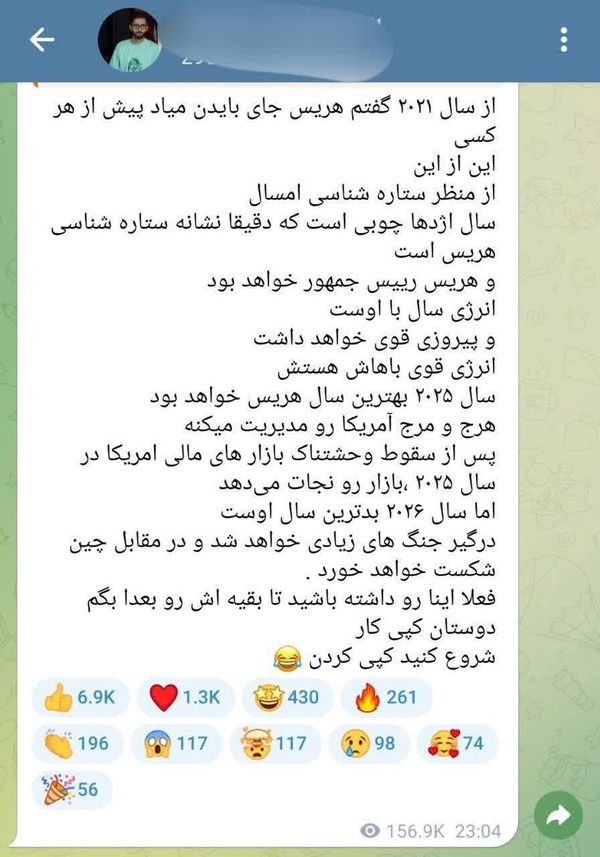 از سال ۲۰۲۱ گفتم هریس جای بایدن میاد پیش از هر کسی
این از این
از منظر ستاره شناسی امسال
سال اژدها چوبی است که دقیقا نشانه ستاره شناسی هریس است
و هریس رییس جمهور خواهد بود
انرژی سال با اوست
و پیروزی قوی خواهد داشت
انرژی قوی باهاش هستش
سال ۲۰۲۵ بهترین سال هریس خواهد بود
هرج و مرج آمریکا رو مدیریت میکنه
پس از سقوط وحشتناک بازار های مالی امریکا در سال ۲۰۲۵ ،بازار رو نجات می‌دهد
اما سال ۲۰۲۶ بدترین سال اوست
درگیر جنگ های زیادی خواهد شد و در مقابل چین شکست خواهد خورد .
فعلا اینا رو داشته باشید تا بقیه اش رو بعدا بگم
دوستان کپی کار
شروع کنید کپی کردن 😂

👍 6.9K ❤️ 1.3K 🤩 430 🔥 261
👏 196 😱 117 🤯 117 😢 98 🥰 74
🎉 56

156.9K 23:04